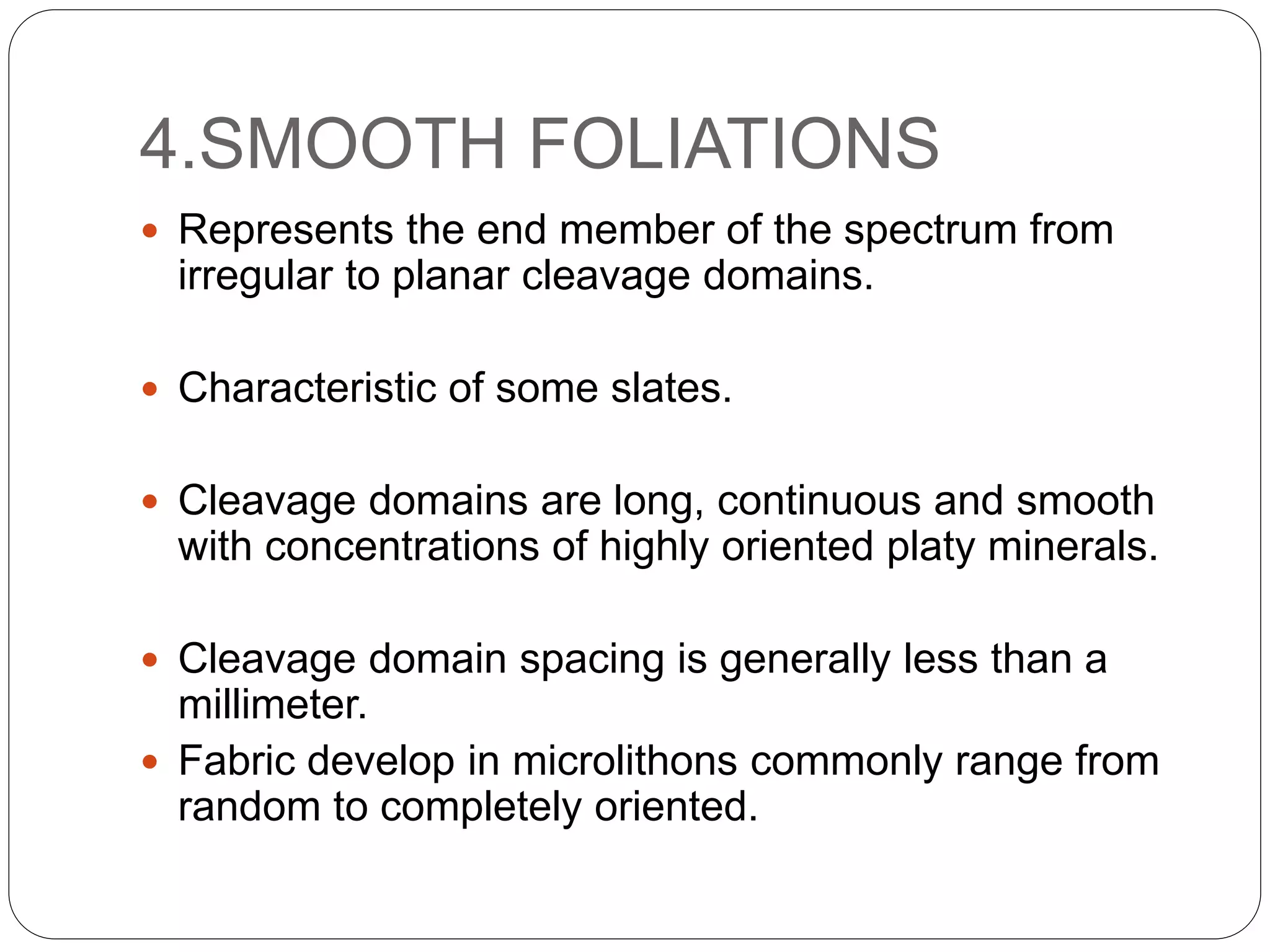 4.SMOOTH FOLIATIONS

- Represents the end member of the spectrum from irregular to planar cleavage domains.

- Characteristic of some slates.

- Cleavage domains are long, continuous and smooth with concentrations of highly oriented platy minerals.

- Cleavage domain spacing is generally less than a millimeter.
- Fabric develop in microlithons commonly range from random to completely oriented.